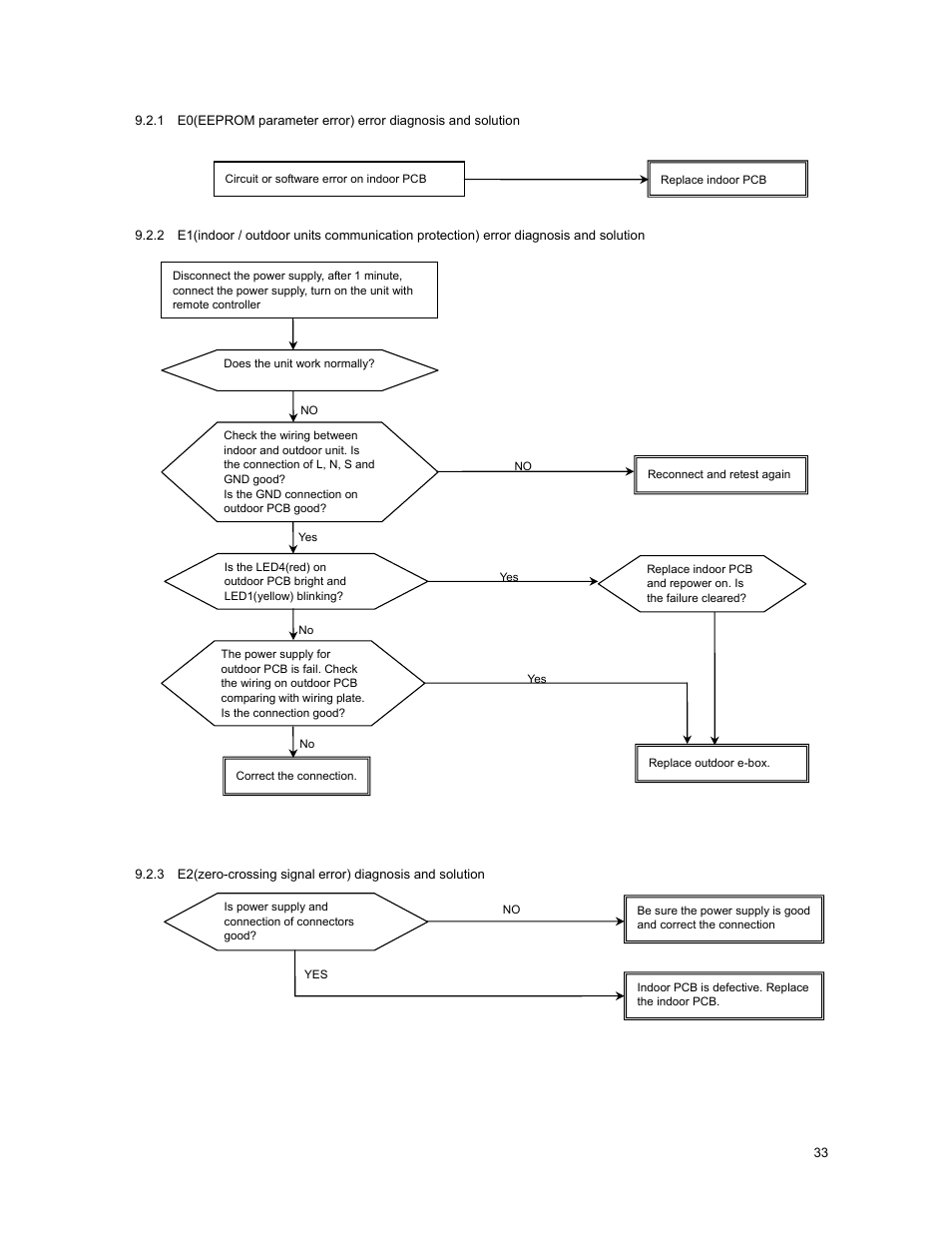 9.2.1 E0(EEPROM parameter error) error diagnosis and solution

Circuit or software error on indoor PCB

Replace indoor PCB

9.2.2 E1(indoor / outdoor units communication protection) error diagnosis and solution

Disconnect the power supply, after 1 minute, connect the power supply, turn on the unit with remote controller

Does the unit work normally?

NO

Check the wiring between indoor and outdoor unit. Is the connection of L, N, S and GND good? Is the GND connection on outdoor PCB good?

NO

Reconnect and retest again

Yes

Is the LED4(red) on outdoor PCB bright and LED1(yellow) blinking?

Yes

Replace indoor PCB and repower on. Is the failure cleared?

No

The power supply for outdoor PCB is fail. Check the wiring on outdoor PCB comparing with wiring plate. Is the connection good?

Yes

No

Correct the connection.

Replace outdoor e-box.

9.2.3 E2(zero-crossing signal error) diagnosis and solution

Is power supply and connection of connectors good?

NO

Be sure the power supply is good and correct the connection

YES

Indoor PCB is defective. Replace the indoor PCB.

33